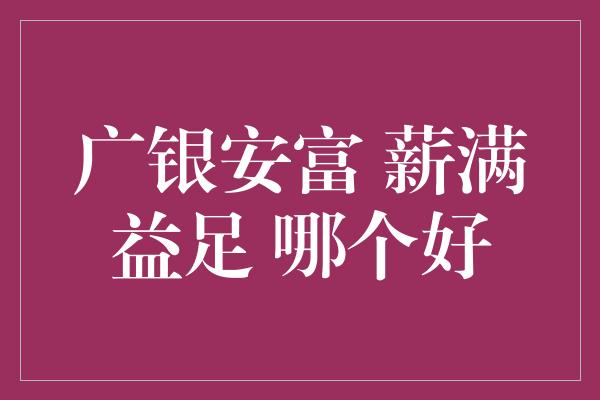 广银安富 薪满益足 哪个好